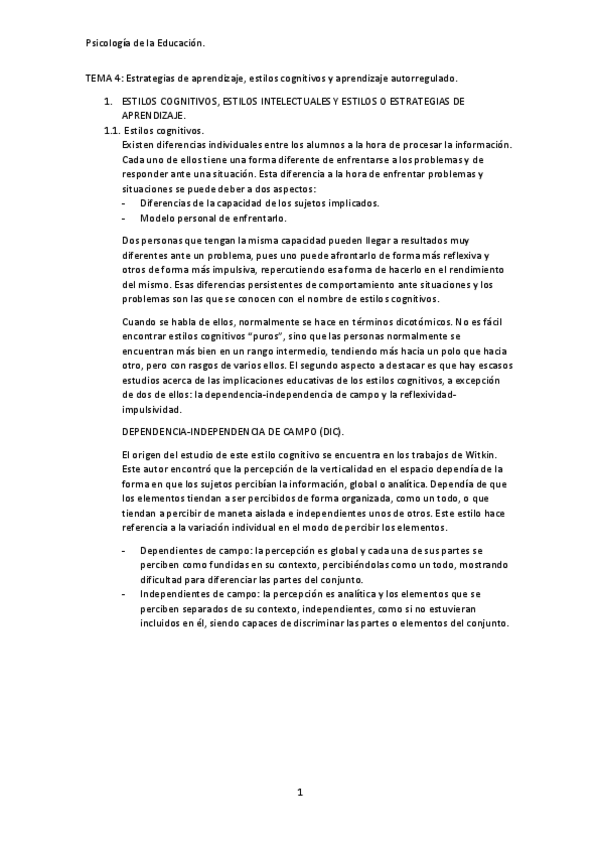 Psicología de la Educación.

TEMA 4: Estrategias de aprendizaje, estilos cognitivos y aprendizaje autorregulado.

1. ESTILOS COGNITIVOS, ESTILOS INTELECTUALES Y ESTILOS O ESTRATEGIAS DE APRENDIZAJE.

1.1. Estilos cognitivos.

Existen diferencias individuales entre los alumnos a la hora de procesar la información. Cada uno de ellos tiene una forma diferente de enfrentarse a los problemas y de responder ante una situación. Esta diferencia a la hora de enfrentar problemas y situaciones se puede deber a dos aspectos:
- Diferencias de la capacidad de los sujetos implicados.
- Modelo personal de enfrentarlo.

Dos personas que tengan la misma capacidad pueden llegar a resultados muy diferentes ante un problema, pues uno puede afrontarlo de forma más reflexiva y otros de forma más impulsiva, repercutiendo esa forma de hacerlo en el rendimiento del mismo. Esas diferencias persistentes de comportamiento ante situaciones y los problemas son las que se conocen con el nombre de estilos cognitivos.

Cuando se habla de ellos, normalmente se hace en términos dicotómicos. No es fácil encontrar estilos cognitivos "puros", sino que las personas normalmente se encuentran más bien en un rango intermedio, tendiendo más hacia un polo que hacia otro, pero con rasgos de varios ellos. El segundo aspecto a destacar es que hay escasos estudios acerca de las implicaciones educativas de los estilos cognitivos, a excepción de dos de ellos: la dependencia-independencia de campo y la reflexividad-impulsividad.

DEPENDENCIA-INDEPENDENCIA DE CAMPO (DIC).

El origen del estudio de este estilo cognitivo se encuentra en los trabajos de Witkin. Este autor encontró que la percepción de la verticalidad en el espacio dependía de la forma en que los sujetos percibían la información, global o analítica. Dependía de que los elementos tiendan a ser percibidos de forma organizada, como un todo, o que tiendan a percibir de maneta aislada e independientes unos de otros. Este estilo hace referencia a la variación individual en el modo de percibir los elementos.

- Dependientes de campo: la percepción es global y cada una de sus partes se perciben como fundidas en su contexto, percibiéndolas como un todo, mostrando dificultad para diferenciar las partes del conjunto.
- Independientes de campo: la percepción es analítica y los elementos que se perciben separados de su contexto, independientes, como si no estuvieran incluidos en él, siendo capaces de discriminar las partes o elementos del conjunto.

1